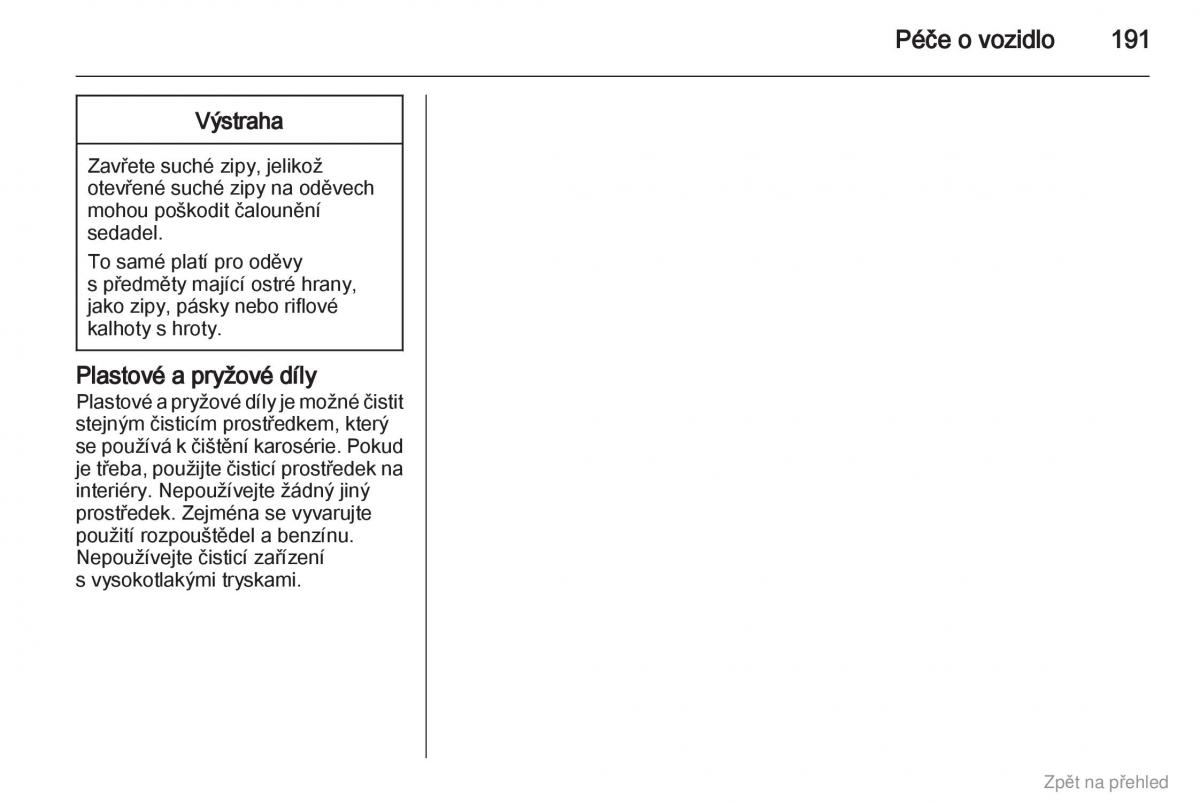 Péče o vozidlo 191

Výstraha

Zavřete suché zipy, jelikož otevřené suché zipy na oděvech mohou poškodit čalounění sedadel.

To samé platí pro oděvy s předměty mající ostré hrany, jako zipy, pásky nebo riflové kalhoty s hroty.

Plastové a pryžové díly

Plastové a pryžové díly je možné čistit stejným čisticím prostředkem, který se používá k čištění karosérie. Pokud je třeba, použijte čisticí prostředek na interiéry. Nepoužívejte žádný jiný prostředek. Zejména se vyvarujte použití rozpouštědel a benzínu. Nepoužívejte čisticí zařízení s vysokotlakými tryskami.

Zpět na přehled